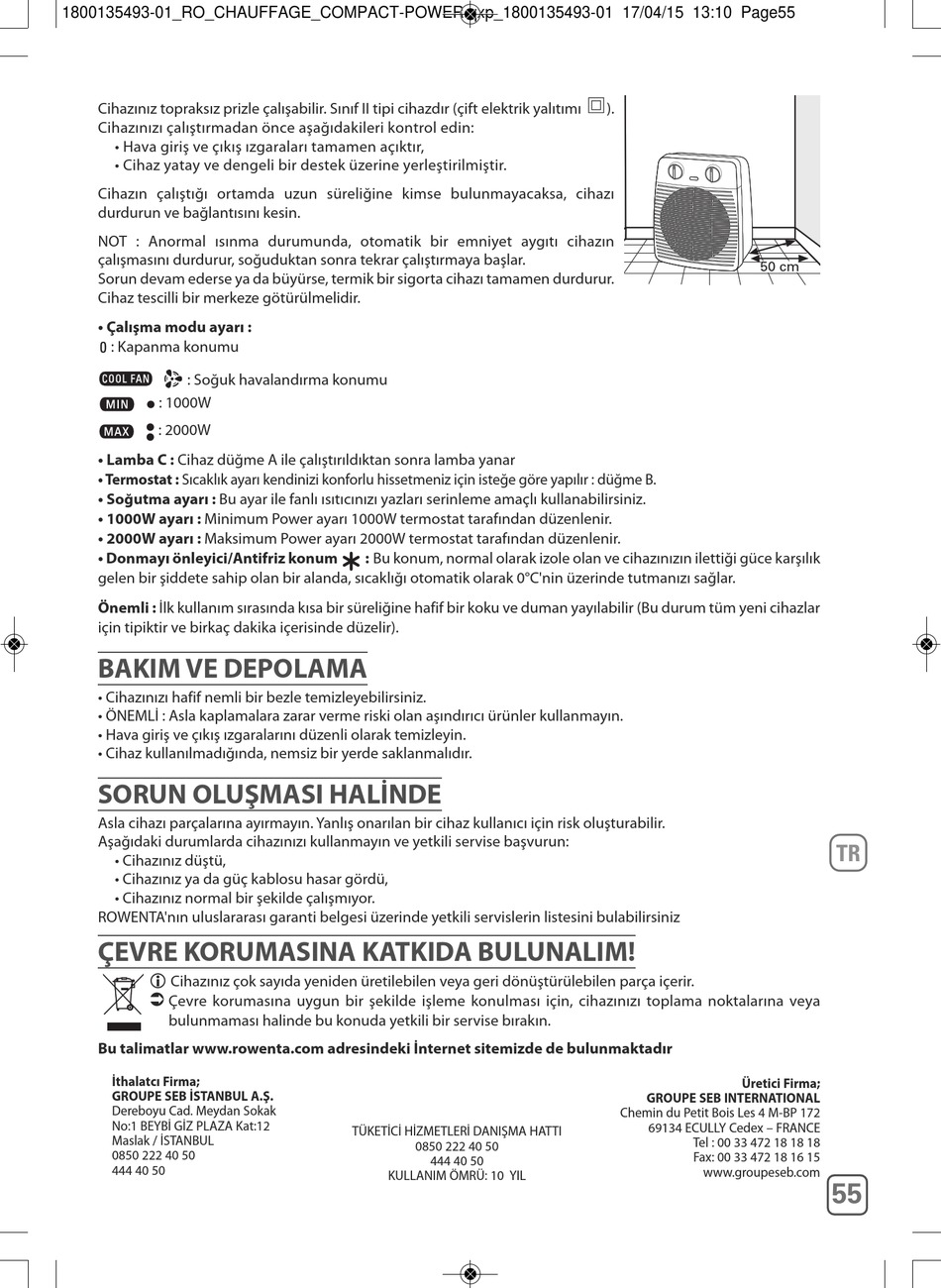 1800135493-01_RO_CHAUFFAGE_COMPACT-POWER.qxp_1800135493-01 17/04/15 13:10 Page55

Cihazınız topraksız prizle çalışabilir. Sınıf II tipi cihazdır (çift elektrik yalıtımı ).
Cihazınızı çalıştırmadan önce aşağıdakileri kontrol edin:
• Hava giriş ve çıkış ızgaraları tamamen açıktır,
• Cihaz yatay ve dengeli bir destek üzerine yerleştirilmiştir.

Cihazın çalıştığı ortamda uzun süreliğine kimse bulunmayacaksa, cihazı durdurun ve bağlantısını kesin.

NOT : Anormal ısınma durumunda, otomatik bir emniyet aygıtı cihazın çalışmasını durdurur, soğuduktan sonra tekrar çalıştırmaya başlar.
Sorun devam ederse ya da büyürse, termik bir sigorta cihazı tamamen durdurur. Cihaz tescilli bir merkeze götürülmelidir.

50 cm

• Çalışma modu ayarı :
0 : Kapanma konumu

COOL FAN : Soğuk havalandırma konumu
MIN : 1000W
MAX : 2000W

• Lamba C : Cihaz düğme A ile çalıştırıldıktan sonra lamba yanar
• Termostat : Sıcaklık ayarı kendinizi konforlu hissetmeniz için isteğe göre yapılır : düğme B.
• Soğutma ayarı : Bu ayar ile fanlı ısıtıcınızı yazları serinleme amaçlı kullanabilirsiniz.
• 1000W ayarı : Minimum Power ayarı 1000W termostat tarafından düzenlenir.
• 2000W ayarı : Maksimum Power ayarı 2000W termostat tarafından düzenlenir.
• Donmayı önleyici/Antifriz konum : Bu konum, normal olarak izole olan ve cihazınızın ilettiği güce karşılık gelen bir şiddete sahip olan bir alanda, sıcaklığı otomatik olarak 0°C'nin üzerinde tutmanızı sağlar.

Önemli : İlk kullanım sırasında kısa bir süreliğine hafif bir koku ve duman yayılabilir (Bu durum tüm yeni cihazlar için tipiktir ve birkaç dakika içerisinde düzelir).

BAKIM VE DEPOLAMA
• Cihazınızı hafif nemli bir bezle temizleyebilirsiniz.
• ÖNEMLİ : Asla kaplamalara zarar verme riski olan aşındırıcı ürünler kullanmayın.
• Hava giriş ve çıkış ızgaralarını düzenli olarak temizleyin.
• Cihaz kullanılmadığında, nemsiz bir yerde saklanmalıdır.

SORUN OLUŞMASI HALİNDE
Asla cihazı parçalarına ayırmayın. Yanlış onarılan bir cihaz kullanıcı için risk oluşturabilir.
Aşağıdaki durumlarda cihazınızı kullanmayın ve yetkili servise başvurun:
• Cihazınız düştü,
• Cihazınız ya da güç kablosu hasar gördü,
• Cihazınız normal bir şekilde çalışmıyor.
ROWENTA'nın uluslararası garanti belgesi üzerinde yetkili servislerin listesini bulabilirsiniz

TR

ÇEVRE KORUMASINA KATKIDA BULUNALIM!
Cihazınız çok sayıda yeniden üretilebilen veya geri dönüştürülebilen parça içerir.
Çevre korumasına uygun bir şekilde işleme konulması için, cihazınızı toplama noktalarına veya bulunmaması halinde bu konuda yetkili bir servise bırakın.

Bu talimatlar www.rowenta.com adresindeki İnternet sitemizde de bulunmaktadır

İthalatcı Firma;
GROUPE SEB İSTANBUL A.Ş.
Dereboyu Cad. Meydan Sokak
No:1 BEYBİ GİZ PLAZA Kat:12
Maslak / İSTANBUL
0850 222 40 50
444 40 50

TÜKETİCİ HİZMETLERİ DANIŞMA HATTI
0850 222 40 50
444 40 50
KULLANIM ÖMRÜ: 10 YIL

Üretici Firma;
GROUPE SEB INTERNATIONAL
Chemin du Petit Bois Les 4 M-BP 172
69134 ECULLY Cedex – FRANCE
Tel : 00 33 472 18 18 18
Fax: 00 33 472 18 16 15
www.groupeseb.com

55